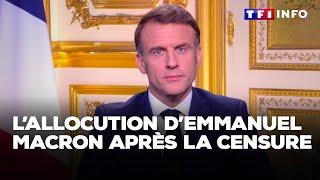 TF1 INFO

L'ALLOCUTION D'EMMANUEL MACRON APRÈS LA CENSURE